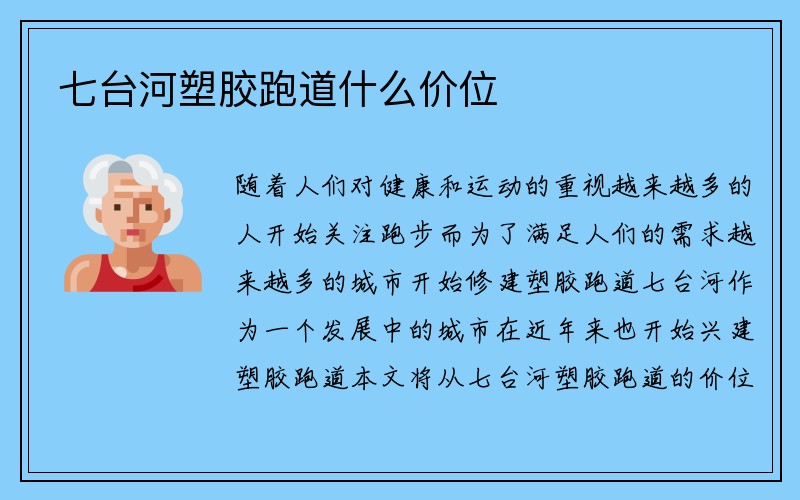 七台河塑胶跑道什么价位

随着人们对健康和运动的重视越来越多的人开始关注跑步而为了满足人们的需求越来越多的城市开始修建塑胶跑道七台河作为一个发展中的城市在近年来也开始兴建塑胶跑道本文将从七台河塑胶跑道的价位